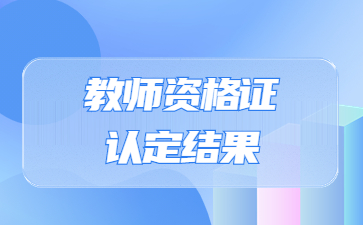 教师资格证
认定结果